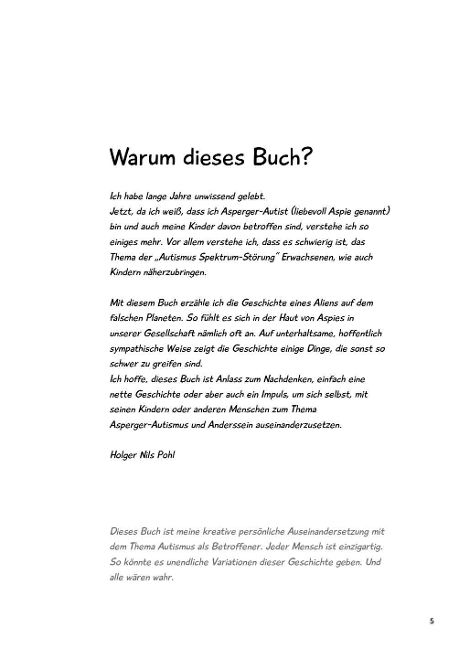 Warum dieses Buch?

Ich habe lange Jahre unwissend gelebt.
Jetzt, da ich weiß, dass ich Asperger-Autist (liebevoll Aspie genannt) bin und auch meine Kinder davon betroffen sind, verstehe ich so einiges mehr. Vor allem verstehe ich, dass es schwierig ist, das Thema der „Autismus Spektrum-Störung" Erwachsenen, wie auch Kindern näherzubringen.

Mit diesem Buch erzähle ich die Geschichte eines Aliens auf dem falschen Planeten. So fühlt es sich in der Haut von Aspies in unserer Gesellschaft nämlich oft an. Auf unterhaltsame, hoffentlich sympathische Weise zeigt die Geschichte einige Dinge, die sonst so schwer zu greifen sind.
Ich hoffe, dieses Buch ist Anlass zum Nachdenken, einfach eine nette Geschichte oder aber auch ein Impuls, um sich selbst, mit seinen Kindern oder anderen Menschen zum Thema Asperger-Autismus und Anderssein auseinanderzusetzen.

Holger Nils Pohl

Dieses Buch ist meine kreative persönliche Auseinandersetzung mit dem Thema Autismus als Betroffener. Jeder Mensch ist einzigartig. So könnte es unendliche Variationen dieser Geschichte geben. Und alle wären wahr.

5